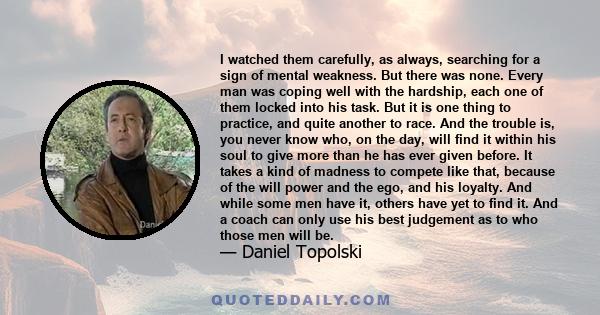 I watched them carefully, as always, searching for a sign of mental weakness. But there was none. Every man was coping well with the hardship, each one of them locked into his task. But it is one thing to practice, and quite another to race. And the trouble is, you never know who, on the day, will find it within his soul to give more than he has ever given before. It takes a kind of madness to compete like that, because of the will power and the ego, and his loyalty. And while some men have it, others have yet to find it. And a coach can only use his best judgement as to who those men will be.
— Daniel Topolski

Dani

QUOTEDDAILY.COM